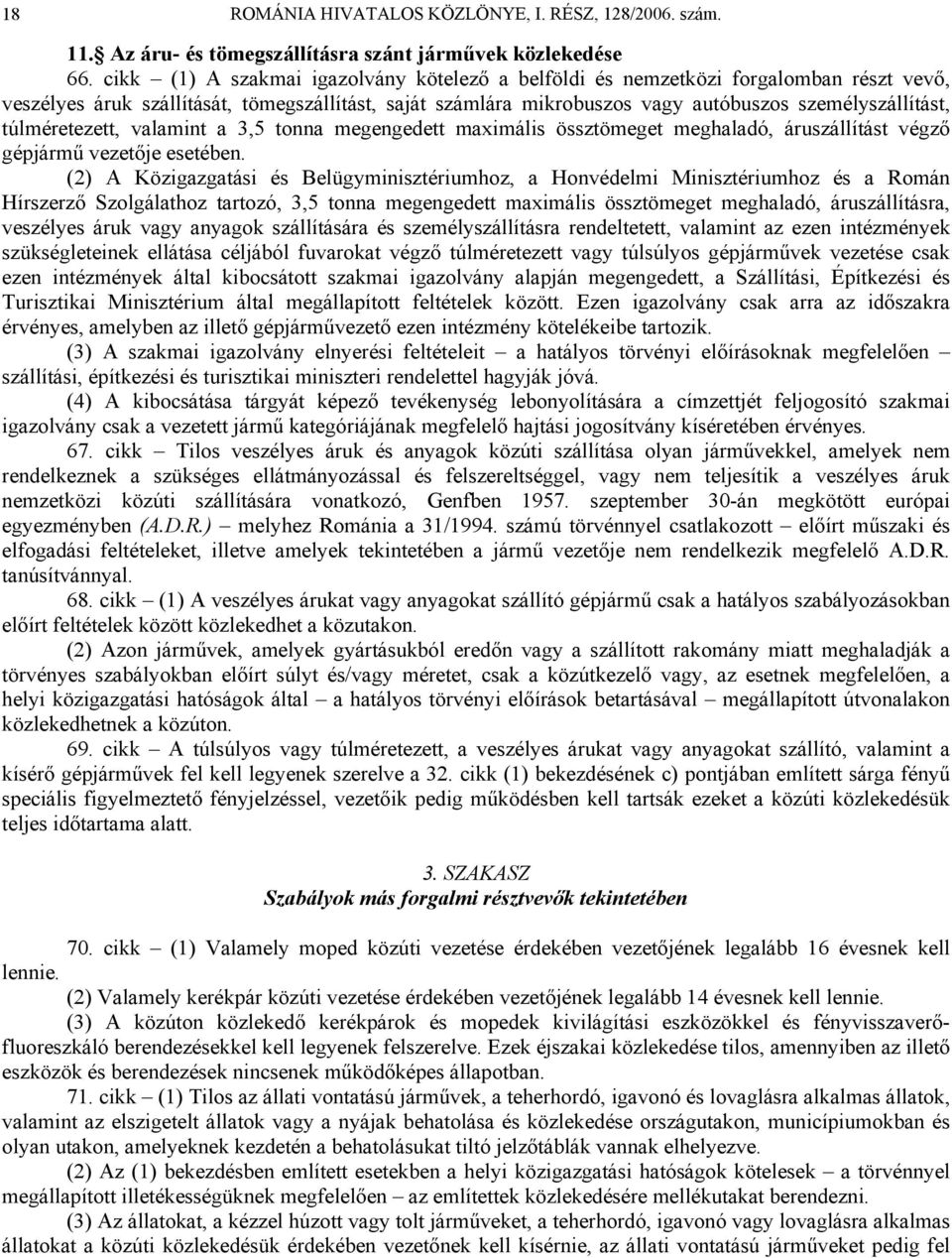 18 ROMÁNIA HIVATALOS KÖZLÖNYE, I. RÉSZ, 128/2006. szám.

11. Az áru- és tömegszállításra szánt járművek közlekedése

66. cikk – (1) A szakmai igazolvány kötelező a belföldi és nemzetközi forgalomban részt vevő, veszélyes áruk szállítását, tömegszállítást, saját számlára mikrobuszos vagy autóbuszos személyszállítást, túlméretezett, valamint a 3,5 tonna megengedett maximális össztömeget meghaladó, áruszállítást végző gépjármű vezetője esetében.

(2) A Közigazgatási és Belügyminisztériumhoz, a Honvédelmi Minisztériumhoz és a Román Hírszerző Szolgálathoz tartozó, 3,5 tonna megengedett maximális össztömeget meghaladó, áruszállításra, veszélyes áruk vagy anyagok szállítására és személyszállításra rendeltetett, valamint az ezen intézmények szükségleteinek ellátása céljából fuvarokat végző túlméretezett vagy túlsúlyos gépjárművek vezetése csak ezen intézmények által kibocsátott szakmai igazolvány alapján megengedett, a Szállítási, Építkezési és Turisztikai Minisztérium által megállapított feltételek között. Ezen igazolvány csak arra az időszakra érvényes, amelyben az illető gépjárművezető ezen intézmény kötelékeibe tartozik.

(3) A szakmai igazolvány elnyerési feltételeit – a hatályos törvényi előírásoknak megfelelően – szállítási, építkezési és turisztikai miniszteri rendelettel hagyják jóvá.

(4) A kibocsátása tárgyát képező tevékenység lebonyolítására a címzettjét feljogosító szakmai igazolvány csak a vezetett jármű kategóriájának megfelelő hajtási jogosítvány kíséretében érvényes.

67. cikk – Tilos veszélyes áruk és anyagok közúti szállítása olyan járművekkel, amelyek nem rendelkeznek a szükséges ellátmányozással és felszereltséggel, vagy nem teljesítik a veszélyes áruk nemzetközi közúti szállítására vonatkozó, Genfben 1957. szeptember 30-án megkötött európai egyezményben (A.D.R.) – melyhez Románia a 31/1994. számú törvénnyel csatlakozott – előírt műszaki és elfogadási feltételeket, illetve amelyek tekintetében a jármű vezetője nem rendelkezik megfelelő A.D.R. tanúsítvánnyal.

68. cikk – (1) A veszélyes árukat vagy anyagokat szállító gépjármű csak a hatályos szabályozásokban előírt feltételek között közlekedhet a közutakon.

(2) Azon járművek, amelyek gyártásukból eredőn vagy a szállított rakomány miatt meghaladják a törvényes szabályokban előírt súlyt és/vagy méretet, csak a közútkezelő vagy, az esetnek megfelelően, a helyi közigazgatási hatóságok által – a hatályos törvényi előírások betartásával – megállapított útvonalakon közlekedhetnek a közúton.

69. cikk – A túlsúlyos vagy túlméretezett, a veszélyes árukat vagy anyagokat szállító, valamint a kísérő gépjárművek fel kell legyenek szerelve a 32. cikk (1) bekezdésének c) pontjában említett sárga fényű speciális figyelmeztető fényjelzéssel, vezetőik pedig működésben kell tartsák ezeket a közúti közlekedésük teljes időtartama alatt.

3. SZAKASZ
Szabályok más forgalmi résztvevők tekintetében

70. cikk – (1) Valamely moped közúti vezetése érdekében vezetőjének legalább 16 évesnek kell lennie.

(2) Valamely kerékpár közúti vezetése érdekében vezetőjének legalább 14 évesnek kell lennie.

(3) A közúton közlekedő kerékpárok és mopedek kivilágítási eszközökkel és fényvisszaverő-fluoreszkáló berendezésekkel kell legyenek felszerelve. Ezek éjszakai közlekedése tilos, amennyiben az illető eszközök és berendezések nincsenek működőképes állapotban.

71. cikk – (1) Tilos az állati vontatású járművek, a teherhordó, igavonó és lovaglásra alkalmas állatok, valamint az elszigetelt állatok vagy a nyájak behatolása és közlekedése országutakon, municípiumokban és olyan utakon, amelyeknek kezdetén a behatolásukat tiltó jelzőtáblák vannak elhelyezve.

(2) Az (1) bekezdésben említett esetekben a helyi közigazgatási hatóságok kötelesek – a törvénnyel megállapított illetékességüknek megfelelően – az említettek közlekedésére mellékutakat berendezni.

(3) Az állatokat, a kézzel húzott vagy tolt járműveket, a teherhordó, igavonó vagy lovaglásra alkalmas állatokat a közúti közlekedésük érdekében vezetőnek kell kísérnie, az állati vontatású járműveket pedig fel